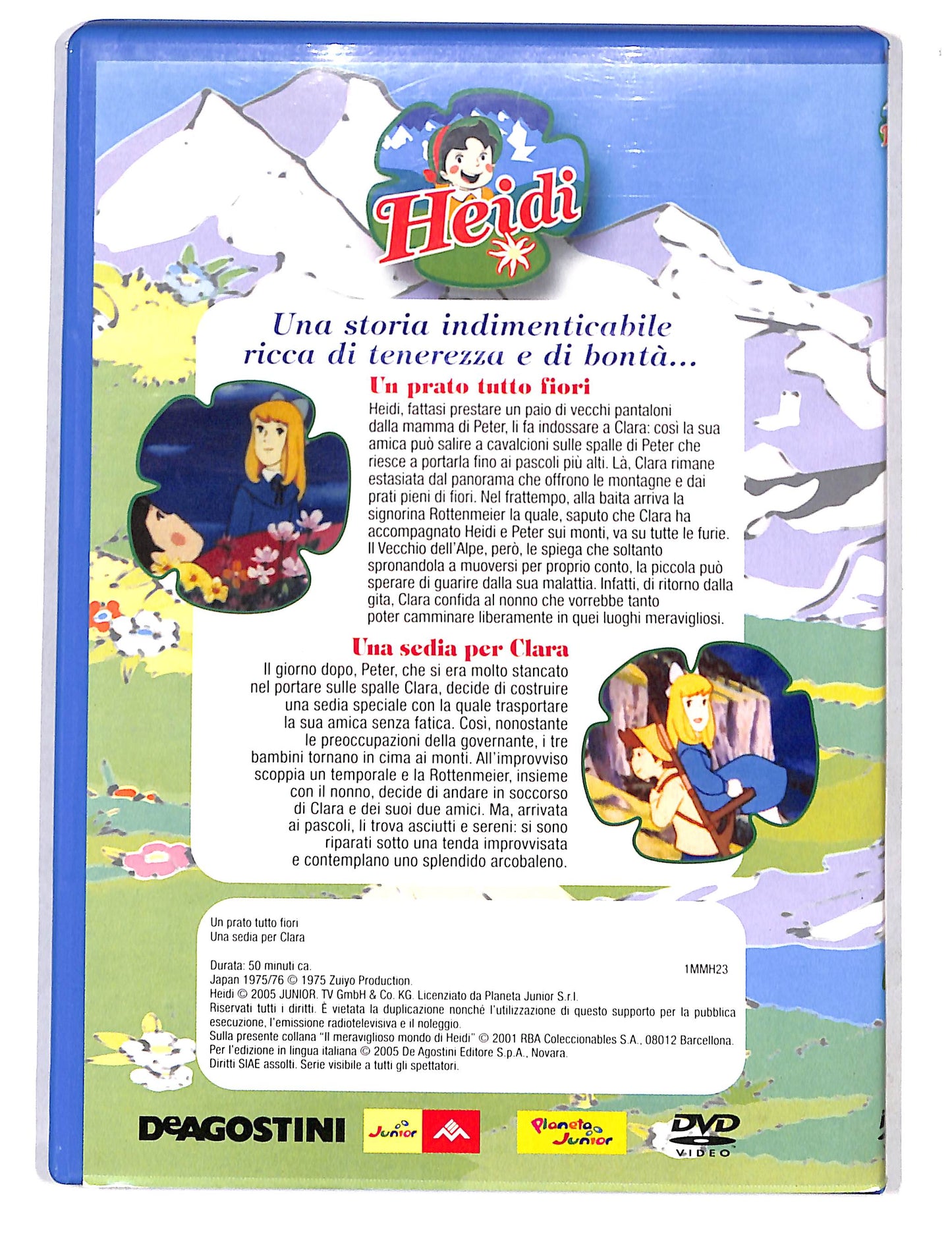 Heidi

Una storia indimenticabile ricca di tenerezza e di bontà...

Un prato tutto fiori

Heidi, fattasi prestare un paio di vecchi pantaloni dalla mamma di Peter, li fa indossare a Clara: così la sua amica può salire a cavalcioni sulle spalle di Peter che riesce a portarla fino ai pascoli più alti. Là, Clara rimane estasiata dal panorama che offrono le montagne e dai prati pieni di fiori. Nel frattempo, alla baita arriva la signorina Rottenmeier la quale, saputo che Clara ha accompagnato Heidi e Peter sui monti, va su tutte le furie. Il Vecchio dell'Alpe, però, le spiega che soltanto spronandola a muoversi per proprio conto, la piccola può sperare di guarire dalla sua malattia. Infatti, di ritorno dalla gita, Clara confida al nonno che vorrebbe tanto poter camminare liberamente in quei luoghi meravigliosi.

Una sedia per Clara

Il giorno dopo, Peter, che si era molto stancato nel portare sulle spalle Clara, decide di costruire una sedia speciale con la quale trasportare la sua amica senza fatica. Così, nonostante le preoccupazioni della governante, i tre bambini tornano in cima ai monti. All'improvviso scoppia un temporale e la Rottenmeier, insieme con il nonno, decide di andare in soccorso di Clara e dei suoi due amici. Ma, arrivata ai pascoli, li trova asciutti e sereni: si sono riparati sotto una tenda improvvisata e contemplano uno splendido arcobaleno.

Un prato tutto fiori
Una sedia per Clara

Durata: 50 minuti ca.
1MMH23
Japan 1975/76 © 1975 Zuiyo Production.
Heidi © 2005 JUNIOR. TV GmbH & Co. KG. Licenziato da Planeta Junior S.r.l.
Riservati tutti i diritti. È vietata la duplicazione nonché l'utilizzazione di questo supporto per la pubblica esecuzione, l'emissione radiotelevisiva e il noleggio.
Sulla presente collana "Il meraviglioso mondo di Heidi" © 2001 RBA Coleccionables S.A., 08012 Barcellona.
Per l'edizione in lingua italiana © 2005 De Agostini Editore S.p.A., Novara.
Diritti SIAE assolti. Serie visibile a tutti gli spettatori.

DeAGOSTINI Junior Planeta Junior DVD VIDEO